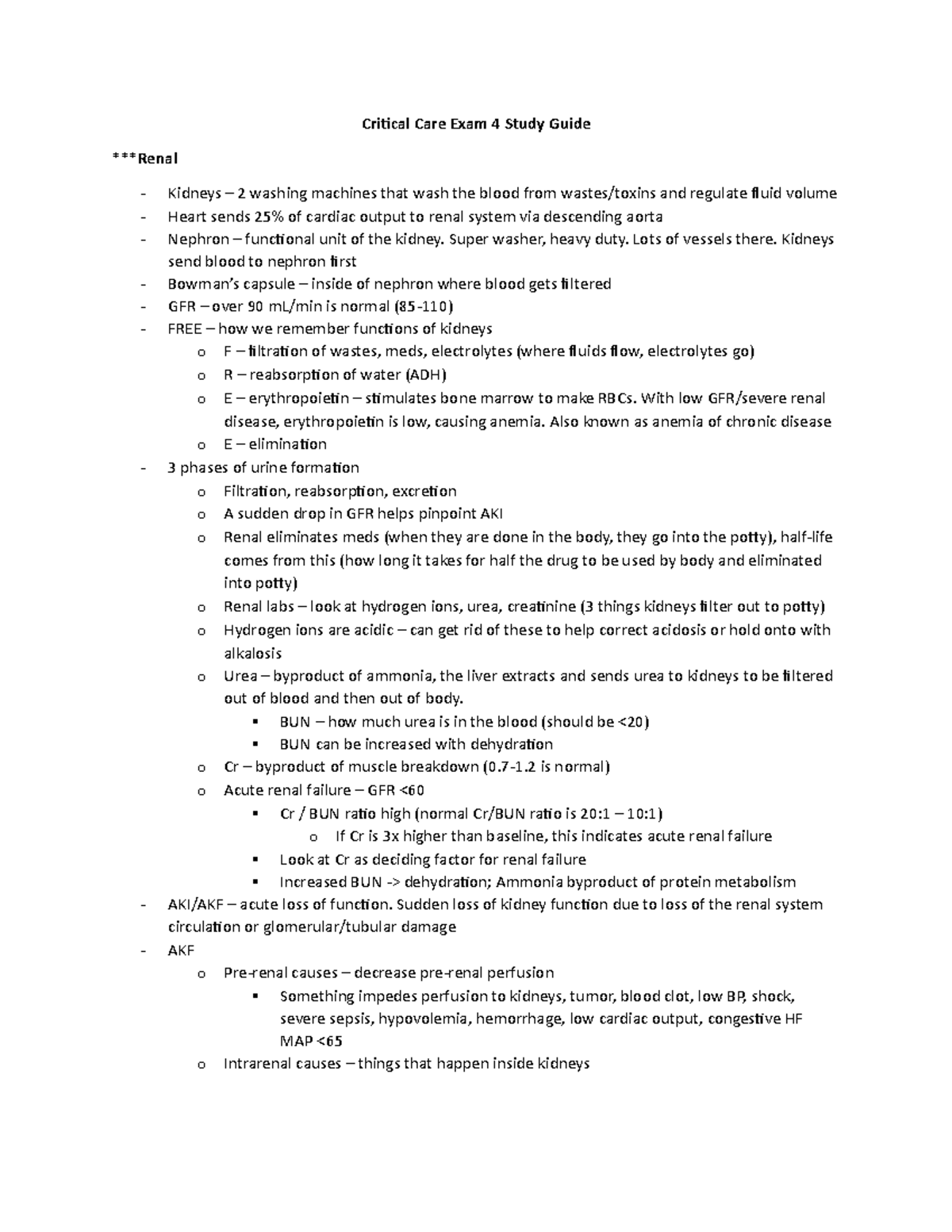 Critical Care Exam 4 Study Guide

***Renal

- Kidneys – 2 washing machines that wash the blood from wastes/toxins and regulate fluid volume
- Heart sends 25% of cardiac output to renal system via descending aorta
- Nephron – functional unit of the kidney. Super washer, heavy duty. Lots of vessels there. Kidneys send blood to nephron first
- Bowman's capsule – inside of nephron where blood gets filtered
- GFR – over 90 mL/min is normal (85-110)
- FREE – how we remember functions of kidneys
  o F – filtration of wastes, meds, electrolytes (where fluids flow, electrolytes go)
  o R – reabsorption of water (ADH)
  o E – erythropoietin – stimulates bone marrow to make RBCs. With low GFR/severe renal disease, erythropoietin is low, causing anemia. Also known as anemia of chronic disease
  o E – elimination
- 3 phases of urine formation
  o Filtration, reabsorption, excretion
  o A sudden drop in GFR helps pinpoint AKI
  o Renal eliminates meds (when they are done in the body, they go into the potty), half-life comes from this (how long it takes for half the drug to be used by body and eliminated into potty)
  o Renal labs – look at hydrogen ions, urea, creatinine (3 things kidneys filter out to potty)
  o Hydrogen ions are acidic – can get rid of these to help correct acidosis or hold onto with alkalosis
  o Urea – byproduct of ammonia, the liver extracts and sends urea to kidneys to be filtered out of blood and then out of body.
    ▪ BUN – how much urea is in the blood (should be <20)
    ▪ BUN can be increased with dehydration
  o Cr – byproduct of muscle breakdown (0.7-1.2 is normal)
  o Acute renal failure – GFR <60
    ▪ Cr / BUN ratio high (normal Cr/BUN ratio is 20:1 – 10:1)
      o If Cr is 3x higher than baseline, this indicates acute renal failure
    ▪ Look at Cr as deciding factor for renal failure
    ▪ Increased BUN -> dehydration; Ammonia byproduct of protein metabolism
- AKI/AKF – acute loss of function. Sudden loss of kidney function due to loss of the renal system circulation or glomerular/tubular damage
- AKF
  o Pre-renal causes – decrease pre-renal perfusion
    ▪ Something impedes perfusion to kidneys, tumor, blood clot, low BP, shock, severe sepsis, hypovolemia, hemorrhage, low cardiac output, congestive HF MAP <65
  o Intrarenal causes – things that happen inside kidneys